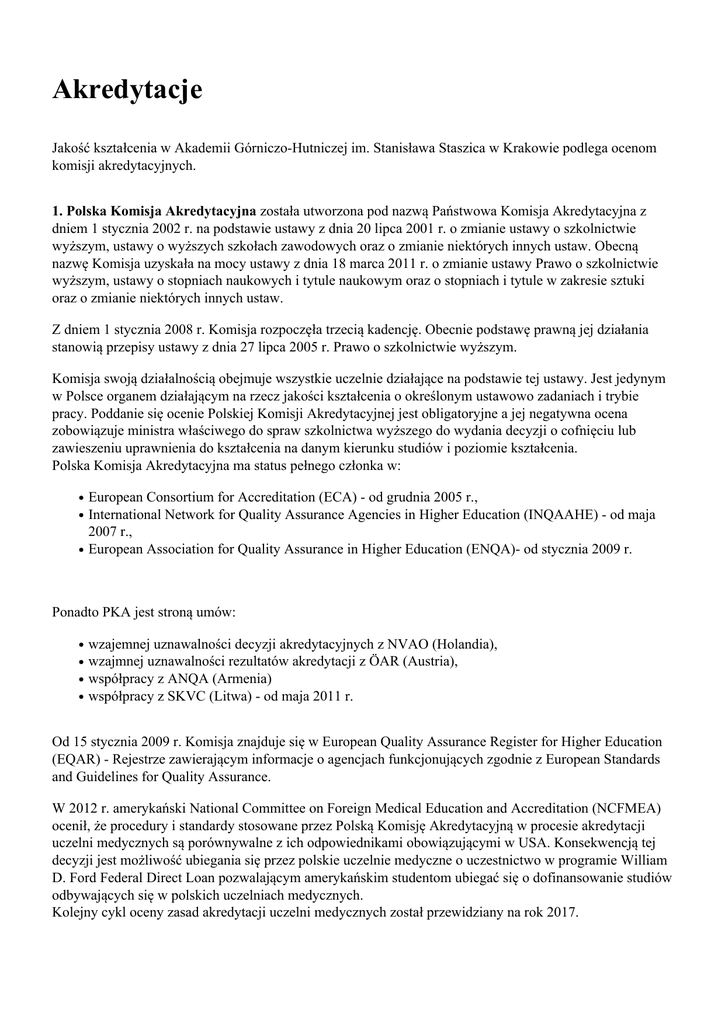 Akredytacje

Jakość kształcenia w Akademii Górniczo-Hutniczej im. Stanisława Staszica w Krakowie podlega ocenom komisji akredytacyjnych.

1. Polska Komisja Akredytacyjna została utworzona pod nazwą Państwowa Komisja Akredytacyjna z dniem 1 stycznia 2002 r. na podstawie ustawy z dnia 20 lipca 2001 r. o zmianie ustawy o szkolnictwie wyższym, ustawy o wyższych szkołach zawodowych oraz o zmianie niektórych innych ustaw. Obecną nazwę Komisja uzyskała na mocy ustawy z dnia 18 marca 2011 r. o zmianie ustawy Prawo o szkolnictwie wyższym, ustawy o stopniach naukowych i tytule naukowym oraz o stopniach i tytule w zakresie sztuki oraz o zmianie niektórych innych ustaw.

Z dniem 1 stycznia 2008 r. Komisja rozpoczęła trzecią kadencję. Obecnie podstawę prawną jej działania stanowią przepisy ustawy z dnia 27 lipca 2005 r. Prawo o szkolnictwie wyższym.

Komisja swoją działalnością obejmuje wszystkie uczelnie działające na podstawie tej ustawy. Jest jedynym w Polsce organem działającym na rzecz jakości kształcenia o określonym ustawowo zadaniach i trybie pracy. Poddanie się ocenie Polskiej Komisji Akredytacyjnej jest obligatoryjne a jej negatywna ocena zobowiązuje ministra właściwego do spraw szkolnictwa wyższego do wydania decyzji o cofnięciu lub zawieszeniu uprawnienia do kształcenia na danym kierunku studiów i poziomie kształcenia.
Polska Komisja Akredytacyjna ma status pełnego członka w:

• European Consortium for Accreditation (ECA) - od grudnia 2005 r.,
• International Network for Quality Assurance Agencies in Higher Education (INQAAHE) - od maja 2007 r.,
• European Association for Quality Assurance in Higher Education (ENQA)- od stycznia 2009 r.

Ponadto PKA jest stroną umów:

• wzajemnej uznawalności decyzji akredytacyjnych z NVAO (Holandia),
• wzajmnej uznawalności rezultatów akredytacji z ÖAR (Austria),
• współpracy z ANQA (Armenia)
• współpracy z SKVC (Litwa) - od maja 2011 r.

Od 15 stycznia 2009 r. Komisja znajduje się w European Quality Assurance Register for Higher Education (EQAR) - Rejestrze zawierającym informacje o agencjach funkcjonujących zgodnie z European Standards and Guidelines for Quality Assurance.

W 2012 r. amerykański National Committee on Foreign Medical Education and Accreditation (NCFMEA) ocenił, że procedury i standardy stosowane przez Polską Komisję Akredytacyjną w procesie akredytacji uczelni medycznych są porównywalne z ich odpowiednikami obowiązującymi w USA. Konsekwencją tej decyzji jest możliwość ubiegania się przez polskie uczelnie medyczne o uczestnictwo w programie William D. Ford Federal Direct Loan pozwalającym amerykańskim studentom ubiegać się o dofinansowanie studiów odbywających się w polskich uczelniach medycznych.
Kolejny cykl oceny zasad akredytacji uczelni medycznych został przewidziany na rok 2017.